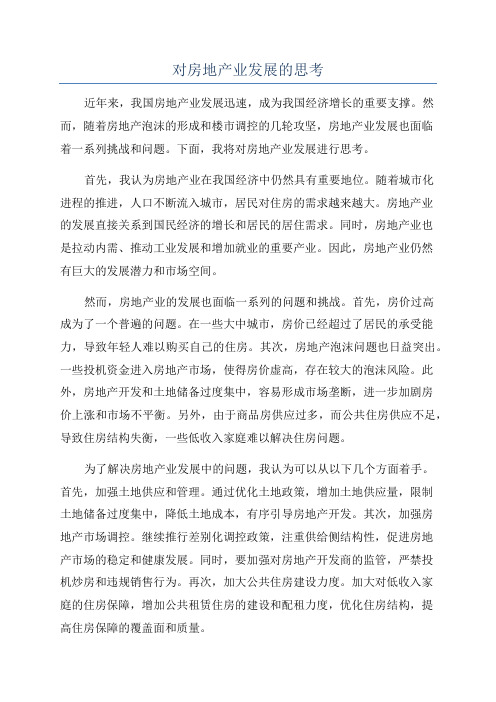 对房地产业发展的思考

近年来，我国房地产业发展迅速，成为我国经济增长的重要支撑。然而，随着房地产泡沫的形成和楼市调控的几轮攻坚，房地产业发展也面临着一系列挑战和问题。下面，我将对房地产业发展进行思考。

首先，我认为房地产业在我国经济中仍然具有重要地位。随着城市化进程的推进，人口不断流入城市，居民对住房的需求越来越大。房地产业的发展直接关系到国民经济的增长和居民的居住需求。同时，房地产业也是拉动内需、推动工业发展和增加就业的重要产业。因此，房地产业仍然有巨大的发展潜力和市场空间。

然而，房地产业的发展也面临一系列的问题和挑战。首先，房价过高成为了一个普遍的问题。在一些大中城市，房价已经超过了居民的承受能力，导致年轻人难以购买自己的住房。其次，房地产泡沫问题也日益突出。一些投机资金进入房地产市场，使得房价虚高，存在较大的泡沫风险。此外，房地产开发和土地储备过度集中，容易形成市场垄断，进一步加剧房价上涨和市场不平衡。另外，由于商品房供应过多，而公共住房供应不足，导致住房结构失衡，一些低收入家庭难以解决住房问题。

为了解决房地产业发展中的问题，我认为可以从以下几个方面着手。首先，加强土地供应和管理。通过优化土地政策，增加土地供应量，限制土地储备过度集中，降低土地成本，有序引导房地产开发。其次，加强房地产市场调控。继续推行差别化调控政策，注重供给侧结构性，促进房地产市场的稳定和健康发展。同时，要加强对房地产开发商的监管，严禁投机炒房和违规销售行为。再次，加大公共住房建设力度。加大对低收入家庭的住房保障，增加公共租赁住房的建设和配租力度，优化住房结构，提高住房保障的覆盖面和质量。